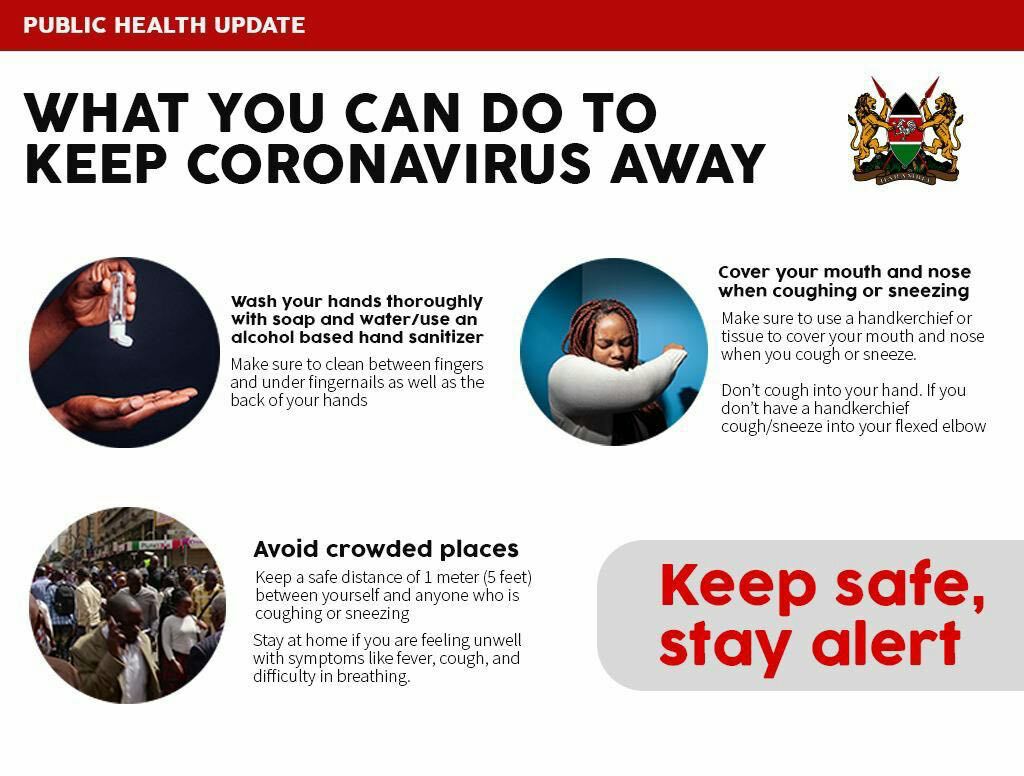 PUBLIC HEALTH UPDATE

WHAT YOU CAN DO TO KEEP CORONAVIRUS AWAY

Wash your hands thoroughly with soap and water/use an alcohol based hand sanitizer

Make sure to clean between fingers and under fingernails as well as the back of your hands

Cover your mouth and nose when coughing or sneezing

Make sure to use a handkerchief or tissue to cover your mouth and nose when you cough or sneeze.

Don't cough into your hand. If you don't have a handkerchief cough/sneeze into your flexed elbow

Avoid crowded places

Keep a safe distance of 1 meter (5 feet) between yourself and anyone who is coughing or sneezing

Stay at home if you are feeling unwell with symptoms like fever, cough, and difficulty in breathing.

Keep safe, stay alert